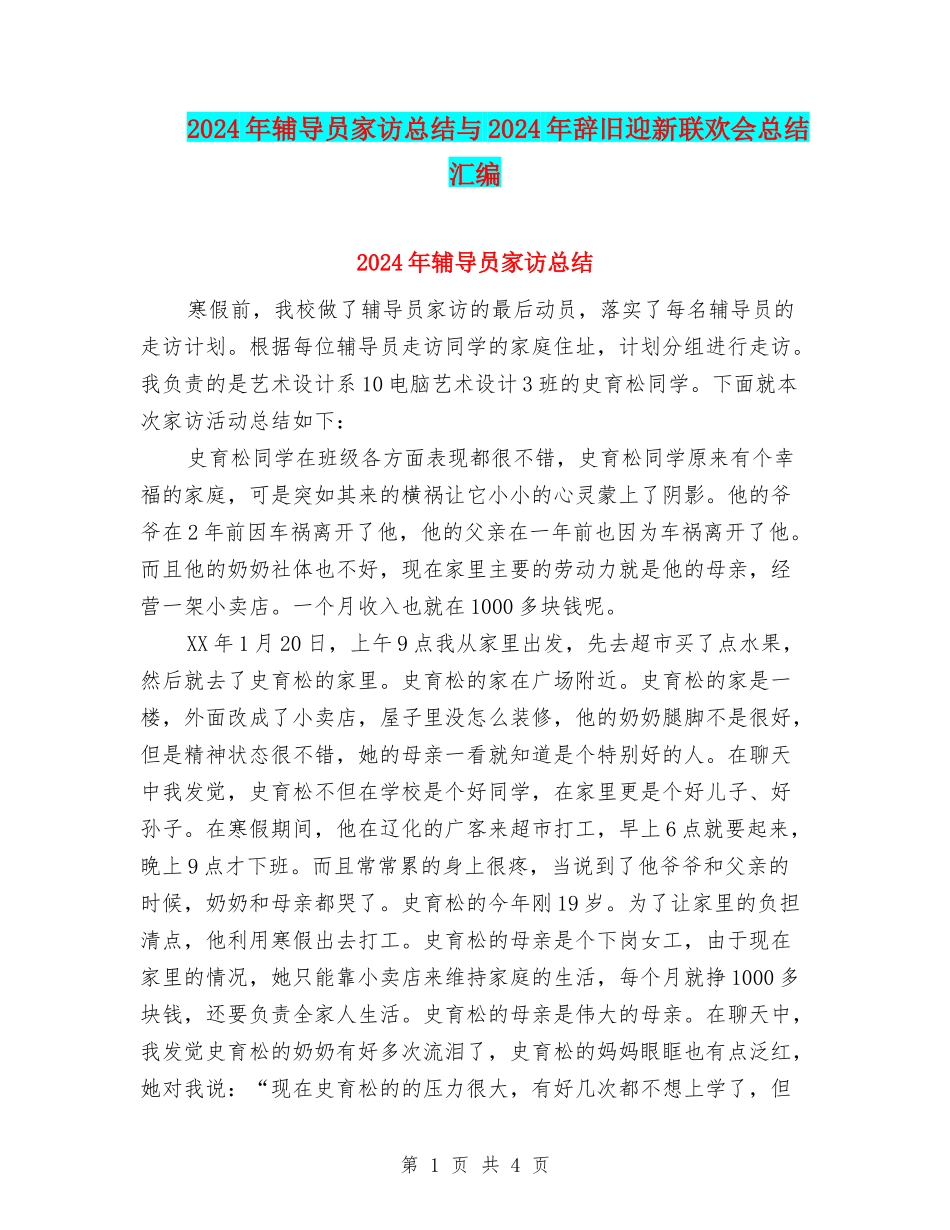 2024年辅导员家访总结与2024年辞旧迎新联欢会总结汇编

2024年辅导员家访总结

寒假前，我校做了辅导员家访的最后动员，落实了每名辅导员的走访计划。根据每位辅导员走访同学的家庭住址，计划分组进行走访。我负责的是艺术设计系10电脑艺术设计3班的史育松同学。下面就本次家访活动总结如下：

史育松同学在班级各方面表现都很不错，史育松同学原来有个幸福的家庭，可是突如其来的横祸让它小小的心灵蒙上了阴影。他的爷爷在2年前因车祸离开了他，他的父亲在一年前也因为车祸离开了他。而且他的奶奶社体也不好，现在家里主要的劳动力就是他的母亲，经营一架小卖店。一个月收入也就在1000多块钱呢。

XX年1月20日，上午9点我从家里出发，先去超市买了点水果，然后就去了史育松的家里。史育松的家在广场附近。史育松的家是一楼，外面改成了小卖店，屋子里没怎么装修，他的奶奶腿脚不是很好，但是精神状态很不错，她的母亲一看就知道是个特别好的人。在聊天中我发觉，史育松不但在学校是个好同学，在家里更是个好儿子、好孙子。在寒假期间，他在辽化的广客来超市打工，早上6点就要起来，晚上9点才下班。而且常常累的身上很疼，当说到了他爷爷和父亲的时候，奶奶和母亲都哭了。史育松的今年刚19岁。为了让家里的负担清点，他利用寒假出去打工。史育松的母亲是个下岗女工，由于现在家里的情况，她只能靠小卖店来维持家庭的生活，每个月就挣1000多块钱，还要负责全家人生活。史育松的母亲是伟大的母亲。在聊天中，我发觉史育松的奶奶有好多次流泪了，史育松的妈妈眼眶也有点泛红，她对我说：“现在史育松的的压力很大，有好几次都不想上学了，但

第 1 页 共 4 页